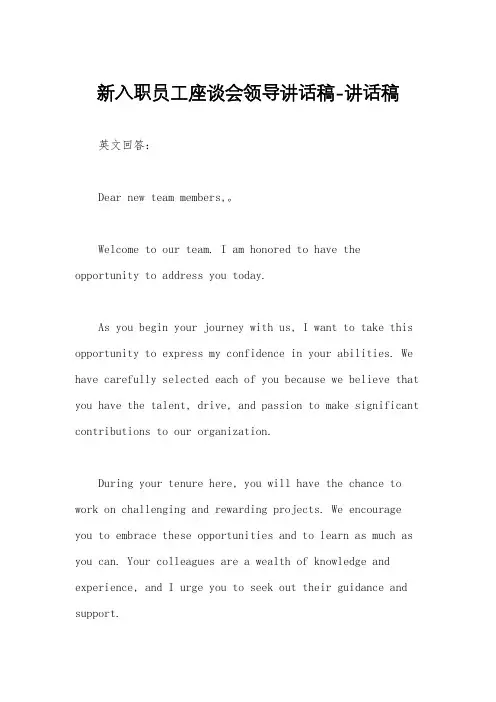 新入职员工座谈会领导讲话稿-讲话稿

英文回答：

Dear new team members,。

Welcome to our team. I am honored to have the opportunity to address you today.

As you begin your journey with us, I want to take this opportunity to express my confidence in your abilities. We have carefully selected each of you because we believe that you have the talent, drive, and passion to make significant contributions to our organization.

During your tenure here, you will have the chance to work on challenging and rewarding projects. We encourage you to embrace these opportunities and to learn as much as you can. Your colleagues are a wealth of knowledge and experience, and I urge you to seek out their guidance and support.